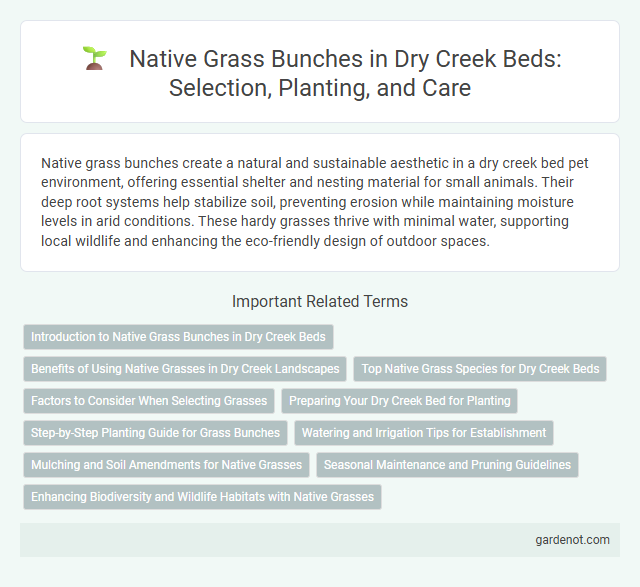 Native Grass Bunches in Dry Creek Beds: Selection, Planting, and Care

Native grass bunches create a natural and sustainable aesthetic in a dry creek bed pet environment, offering essential shelter and nesting material for small animals. Their deep root systems help stabilize soil, preventing erosion while maintaining moisture levels in arid conditions. These hardy grasses thrive with minimal water, supporting local wildlife and enhancing the eco-friendly design of outdoor spaces.

Important Related Terms

Introduction to Native Grass Bunches in Dry Creek Beds

Benefits of Using Native Grasses in Dry Creek Landscapes

Top Native Grass Species for Dry Creek Beds

Factors to Consider When Selecting Grasses

Preparing Your Dry Creek Bed for Planting

Step-by-Step Planting Guide for Grass Bunches

Watering and Irrigation Tips for Establishment

Mulching and Soil Amendments for Native Grasses

Seasonal Maintenance and Pruning Guidelines

Enhancing Biodiversity and Wildlife Habitats with Native Grasses

gardenot.com